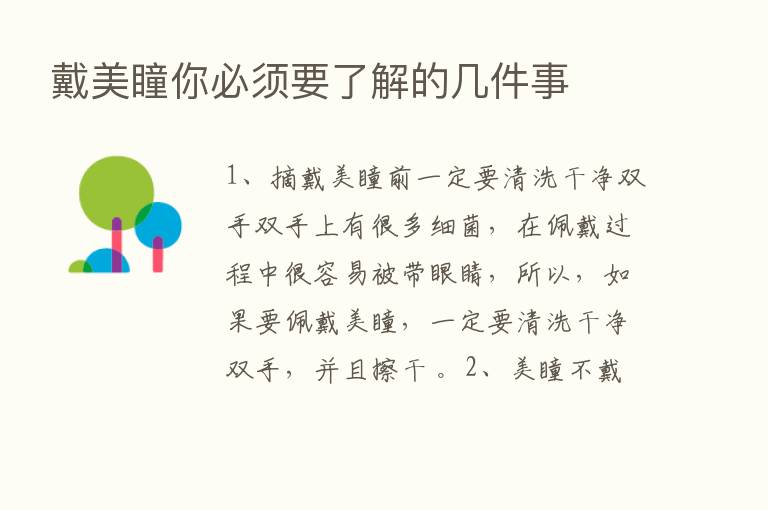 戴美瞳你必须要了解的几件事

1、摘戴美瞳前一定要清洗干净双手双手上有很多细菌，在佩戴过程中很容易被带眼睛，所以，如果要佩戴美瞳，一定要清洗干净双手，并且擦干。2、美瞳不戴